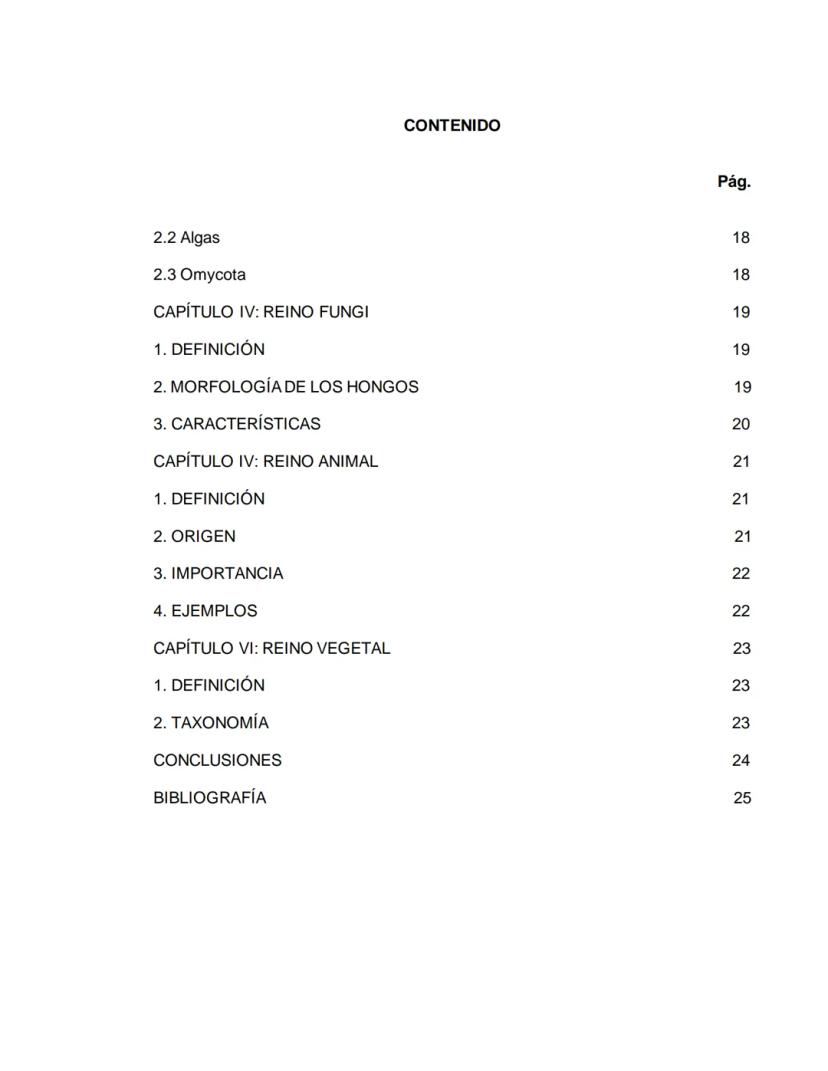 CONTENIDO

Pág.

2.2 Algas 18

2.3 Omycota 18

CAPÍTULO IV: REINO FUNGI 19

1. DEFINICIÓN 19

2. MORFOLOGÍA DE LOS HONGOS 19

3. CARACTERÍSTICAS 20

CAPÍTULO IV: REINO ANIMAL 21

1. DEFINICIÓN 21

2. ORIGEN 21

3. IMPORTANCIA 22

4. EJEMPLOS 22

CAPÍTULO VI: REINO VEGETAL 23

1. DEFINICIÓN 23

2. TAXONOMÍA 23

CONCLUSIONES 24

BIBLIOGRAFÍA 25